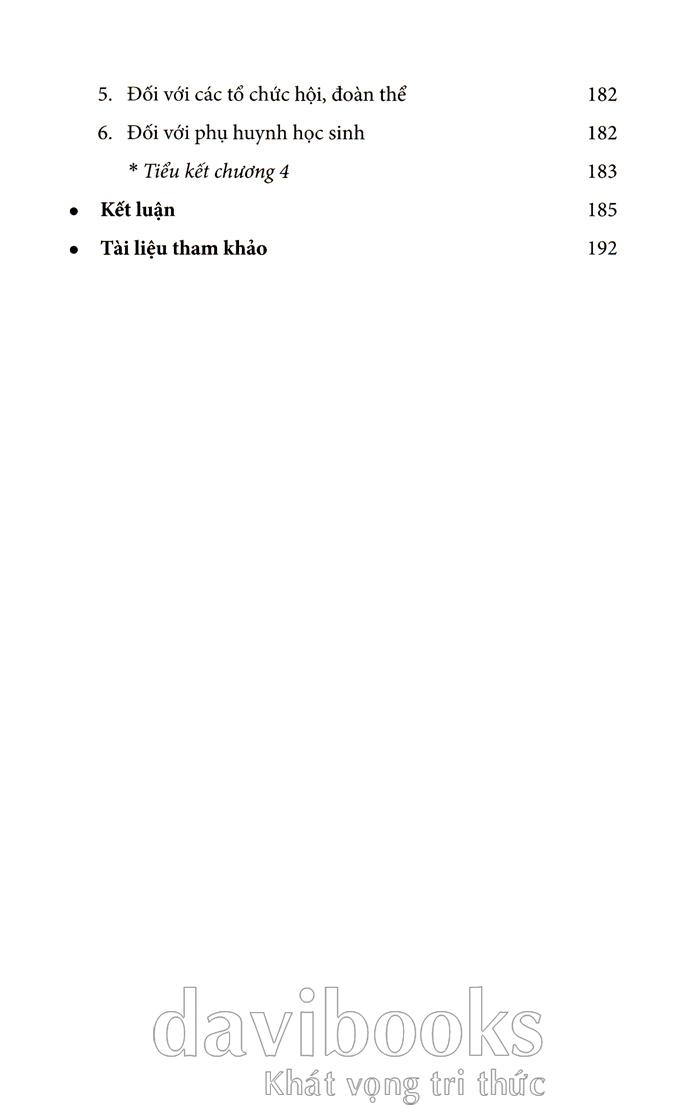 5. Đối với các tổ chức hội, đoàn thể 182

6. Đối với phụ huynh học sinh 182

* Tiểu kết chương 4 183

• Kết luận 185

• Tài liệu tham khảo 192

davibooks
Khát vọng tri thức